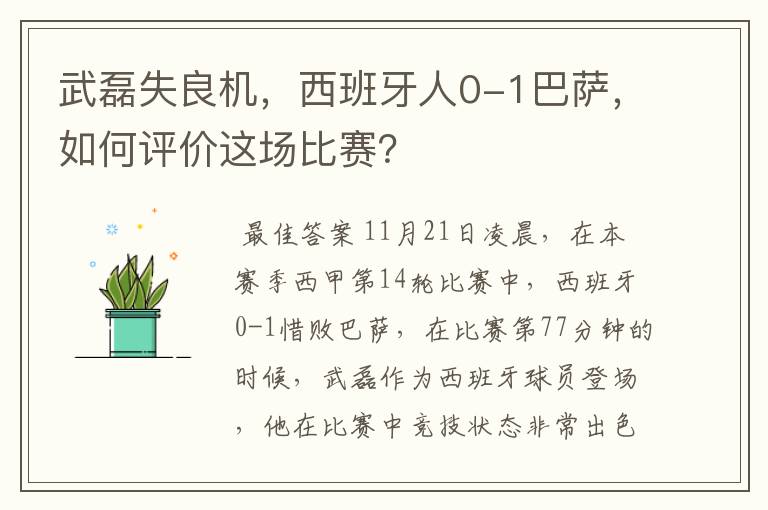 武磊失良机，西班牙人0-1巴萨，如何评价这场比赛?

最佳答案 11月21日凌晨，在本赛季西甲第14轮比赛中，西班牙0-1惜败巴萨，在比赛第77分钟的时候，武磊作为西班牙球员登场，他在比赛中竞技状态非常出色